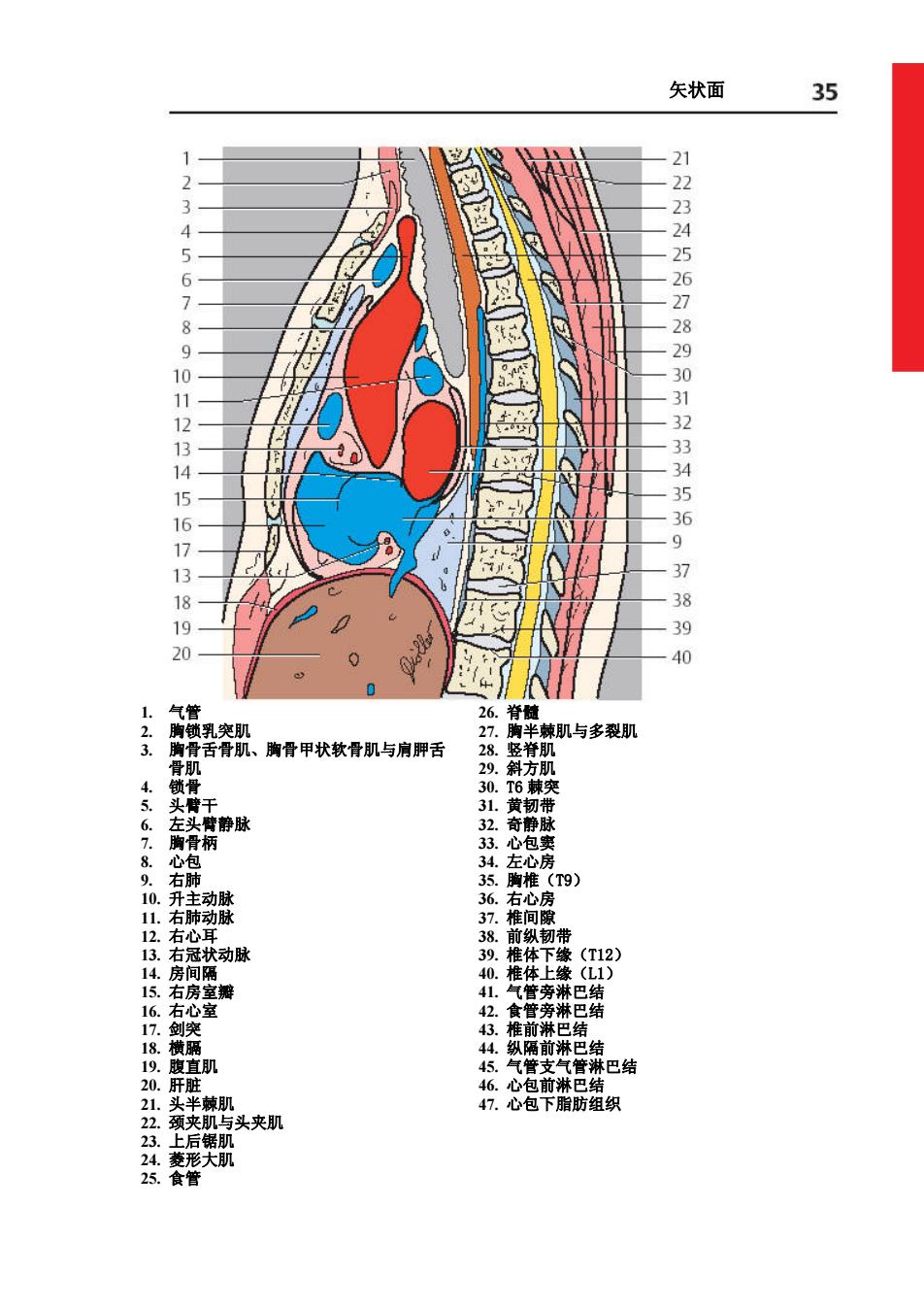 矢状面 35

1
2
3
4
5
6
7
8
9
10
11
12
13
14
15
16
17
13
18
19
20

21
22
23
24
25
26
27
28
29
30
31
32
33
34
35
36
9
37
38
39
40

1. 气管
2. 胸锁乳突肌
3. 胸骨舌骨肌、胸骨甲状软骨肌与肩胛舌骨肌
4. 锁骨
5. 头臂干
6. 左头臂静脉
7. 胸骨柄
8. 心包
9. 右肺
10. 升主动脉
11. 右肺动脉
12. 右心耳
13. 右冠状动脉
14. 房间隔
15. 右房室瓣
16. 右心室
17. 剑突
18. 横膈
19. 腹直肌
20. 肝脏
21. 头半棘肌
22. 颈夹肌与头夹肌
23. 上后锯肌
24. 菱形大肌
25. 食管
26. 脊髓
27. 胸半棘肌与多裂肌
28. 竖脊肌
29. 斜方肌
30. T6 棘突
31. 黄韧带
32. 奇静脉
33. 心包窦
34. 左心房
35. 胸椎（T9）
36. 右心房
37. 椎间隙
38. 前纵韧带
39. 椎体下缘（T12）
40. 椎体上缘（L1）
41. 气管旁淋巴结
42. 食管旁淋巴结
43. 椎前淋巴结
44. 纵隔前淋巴结
45. 气管支气管淋巴结
46. 心包前淋巴结
47. 心包下脂肪组织